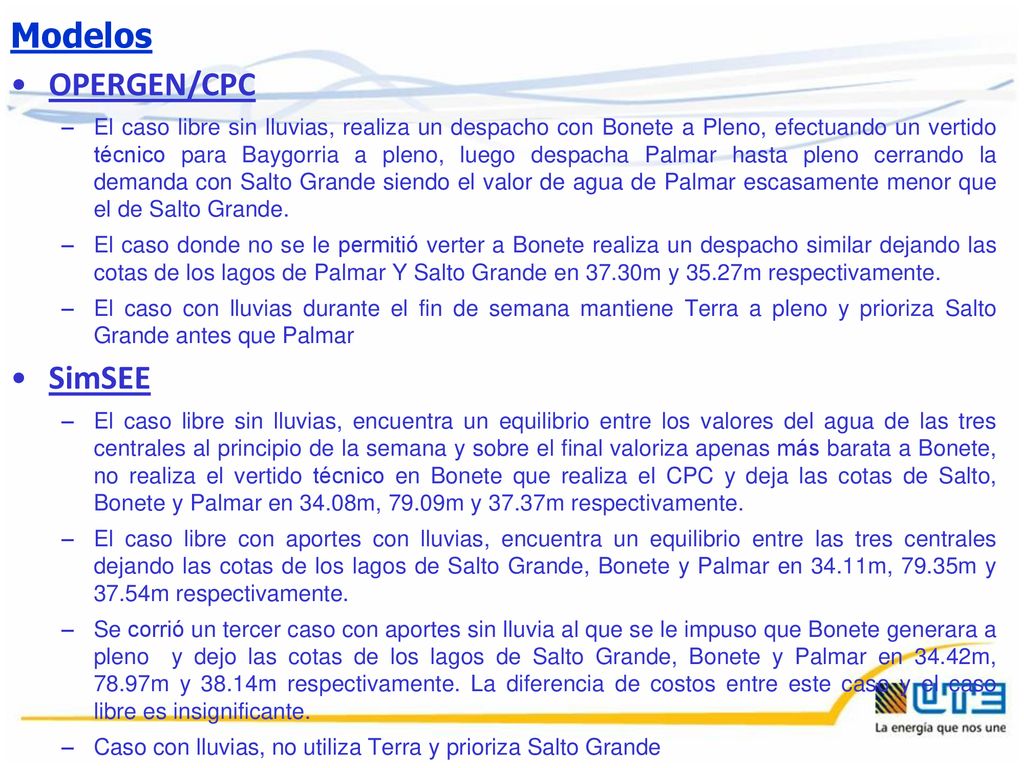 Modelos

• OPERGEN/CPC

– El caso libre sin lluvias, realiza un despacho con Bonete a Pleno, efectuando un vertido técnico para Baygorria a pleno, luego despacha Palmar hasta pleno cerrando la demanda con Salto Grande siendo el valor de agua de Palmar escasamente menor que el de Salto Grande.

– El caso donde no se le permitió verter a Bonete realiza un despacho similar dejando las cotas de los lagos de Palmar Y Salto Grande en 37.30m y 35.27m respectivamente.

– El caso con lluvias durante el fin de semana mantiene Terra a pleno y prioriza Salto Grande antes que Palmar

• SimSEE

– El caso libre sin lluvias, encuentra un equilibrio entre los valores del agua de las tres centrales al principio de la semana y sobre el final valoriza apenas más barata a Bonete, no realiza el vertido técnico en Bonete que realiza el CPC y deja las cotas de Salto, Bonete y Palmar en 34.08m, 79.09m y 37.37m respectivamente.

– El caso libre con aportes con lluvias, encuentra un equilibrio entre las tres centrales dejando las cotas de los lagos de Salto Grande, Bonete y Palmar en 34.11m, 79.35m y 37.54m respectivamente.

– Se corrió un tercer caso con aportes sin lluvia al que se le impuso que Bonete generara a pleno y dejo las cotas de los lagos de Salto Grande, Bonete y Palmar en 34.42m, 78.97m y 38.14m respectivamente. La diferencia de costos entre este caso y el caso libre es insignificante.

– Caso con lluvias, no utiliza Terra y prioriza Salto Grande

UTE
La energía que nos une